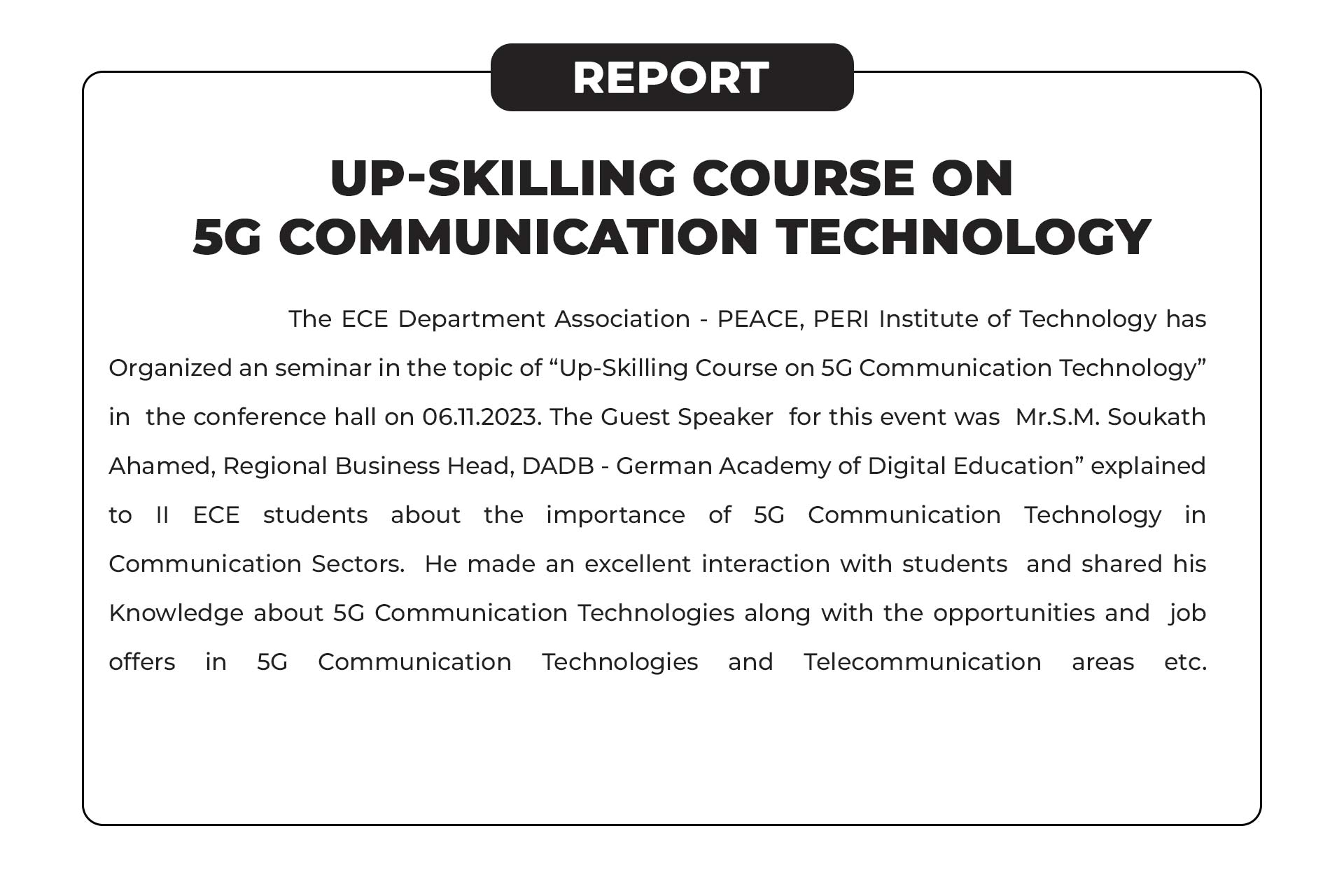 REPORT

UP-SKILLING COURSE ON 5G COMMUNICATION TECHNOLOGY

The ECE Department Association - PEACE, PERI Institute of Technology has Organized an seminar in the topic of “Up-Skilling Course on 5G Communication Technology” in the conference hall on 06.11.2023. The Guest Speaker for this event was Mr.S.M. Soukath Ahamed, Regional Business Head, DADB - German Academy of Digital Education” explained to II ECE students about the importance of 5G Communication Technology in Communication Sectors. He made an excellent interaction with students and shared his Knowledge about 5G Communication Technologies along with the opportunities and job offers in 5G Communication Technologies and Telecommunication areas etc.